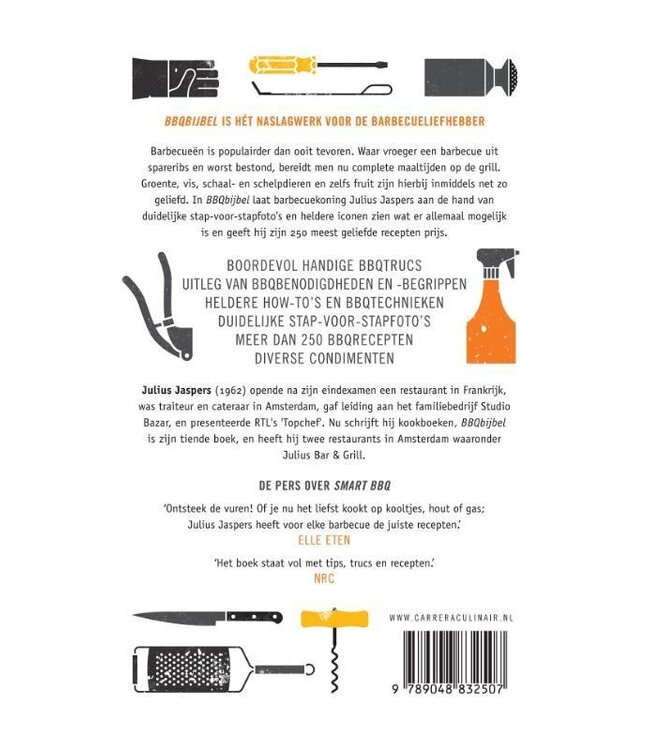 BBQBIJBEL IS HÉT NASLAGWERK VOOR DE BARBECUELIEFHEBBER

Barbecueën is populairder dan ooit tevoren. Waar vroeger een barbecue uit spareribs en worst bestond, bereidt men nu complete maaltijden op de grill. Groente, vis, schaal- en schelpdieren en zelfs fruit zijn hierbij inmiddels net zo geliefd. In BBQbijbel laat barbecuekoning Julius Jaspers aan de hand van duidelijke stap-voor-stapfoto's en heldere iconen zien wat er allemaal mogelijk is en geeft hij zijn 250 meest geliefde recepten prijs.

BOORDEVOL HANDIGE BBQTRUCS
UITLEG VAN BBQBENODIGDHEDEN EN -BEGRIPPEN
HELDERE HOW-TO'S EN BBQTECHNIEKEN
DUIDELIJKE STAP-VOOR-STAPFOTO'S
MEER DAN 250 BBQRECEPTEN
DIVERSE CONDIMENTEN

Julius Jaspers (1962) opende na zijn eindexamen een restaurant in Frankrijk, was traiteur en cateraar in Amsterdam, gaf leiding aan het familiebedrijf Studio Bazar, en presenteerde RTL's 'Topchef'. Nu schrijft hij kookboeken, BBQbijbel is zijn tiende boek, en heeft hij twee restaurants in Amsterdam waaronder Julius Bar & Grill.

DE PERS OVER SMART BBQ

'Ontsteek de vuren! Of je nu het liefst kookt op kooltjes, hout of gas; Julius Jaspers heeft voor elke barbecue de juiste recepten.'
ELLE ETEN

'Het boek staat vol met tips, trucs en recepten.'
NRC

WWW.CARRERACULINAIR.NL

9 789048 832507